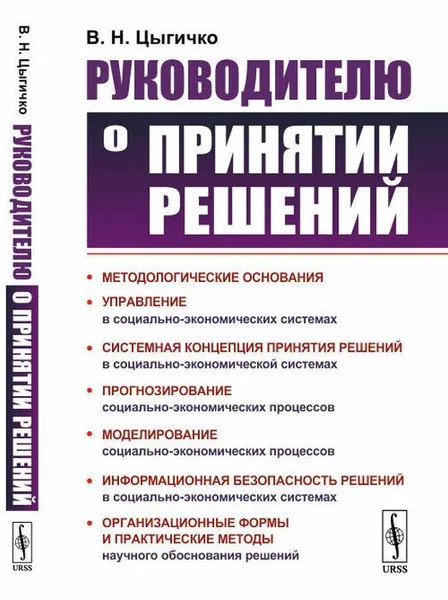 В. Н. Цыгичко РУКОВОДИТЕЛЮ О ПРИНЯТИИ РЕШЕНИЙ

URSS

В. Н. Цыгичко

РУКОВОДИТЕЛЮ

О ПРИНЯТИИ РЕШЕНИЙ

• МЕТОДОЛОГИЧЕСКИЕ ОСНОВАНИЯ

• УПРАВЛЕНИЕ
в социально-экономических системах

• СИСТЕМНАЯ КОНЦЕПЦИЯ ПРИНЯТИЯ РЕШЕНИЙ
в социально-экономической системах

• ПРОГНОЗИРОВАНИЕ
социально-экономических процессов

• МОДЕЛИРОВАНИЕ
социально-экономических процессов

• ИНФОРМАЦИОННАЯ БЕЗОПАСНОСТЬ РЕШЕНИЙ
в социально-экономических системах

• ОРГАНИЗАЦИОННЫЕ ФОРМЫ И ПРАКТИЧЕСКИЕ МЕТОДЫ
научного обоснования решений

URSS